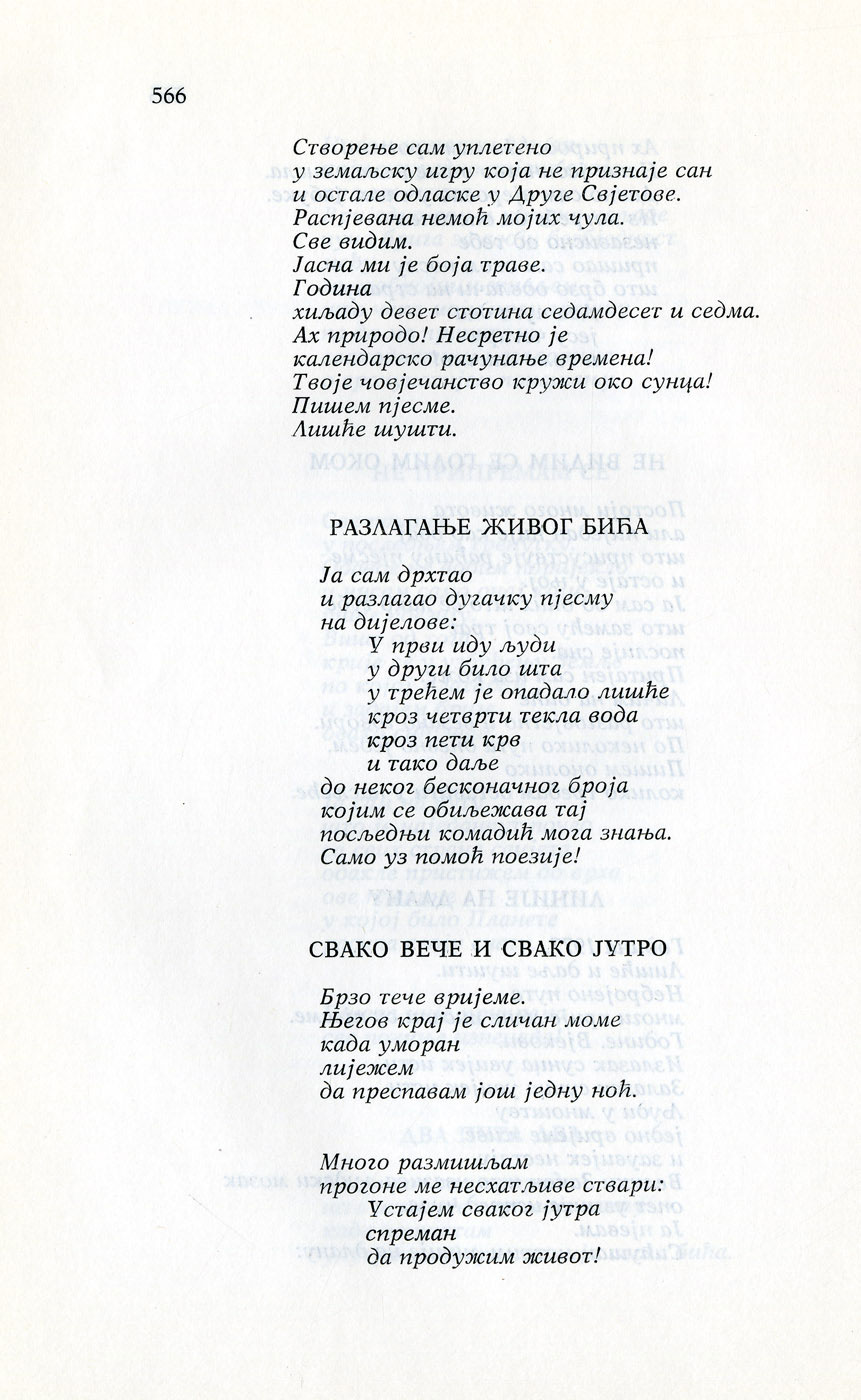 566

Створење сам уплетено
у земаљску игру која не признаје сан
и остале одласке у Друге Свјетове.
Распјевана немоћ мојих чула.
Све видим.
Јасна ми је боја траве.
Година
хиљаду девет стотина седамдесет и седма.
Ах природо! Несретно је
календарско рачунање времена!
Твоје човјечанство кружи око сунца!
Пишем пјесме.
Лишће шушти.

РАЗЛАГАЊЕ ЖИВОГ БИЋА

Ја сам дрхтао
и разлагао дугачку пјесму
на дијелове:
У први иду људи
у други било шта
у трећем је опадало лишће
кроз четврти текла вода
кроз пети крв
и тако даље
до неког бесконачног броја
којим се обиљежава тај
посљедњи комадић мога знања.
Само уз помоћ поезије!

СВАКО ВЕЧЕ И СВАКО ЈУТРО

Брзо тече вријеме.
Његов крај је сличан моме
када уморан
лијежем
да преспавам још једну ноћ.

Много размишљам
прогоне ме несхватљиве ствари:
Устајем сваког јутра
спреман
да продужим живот!